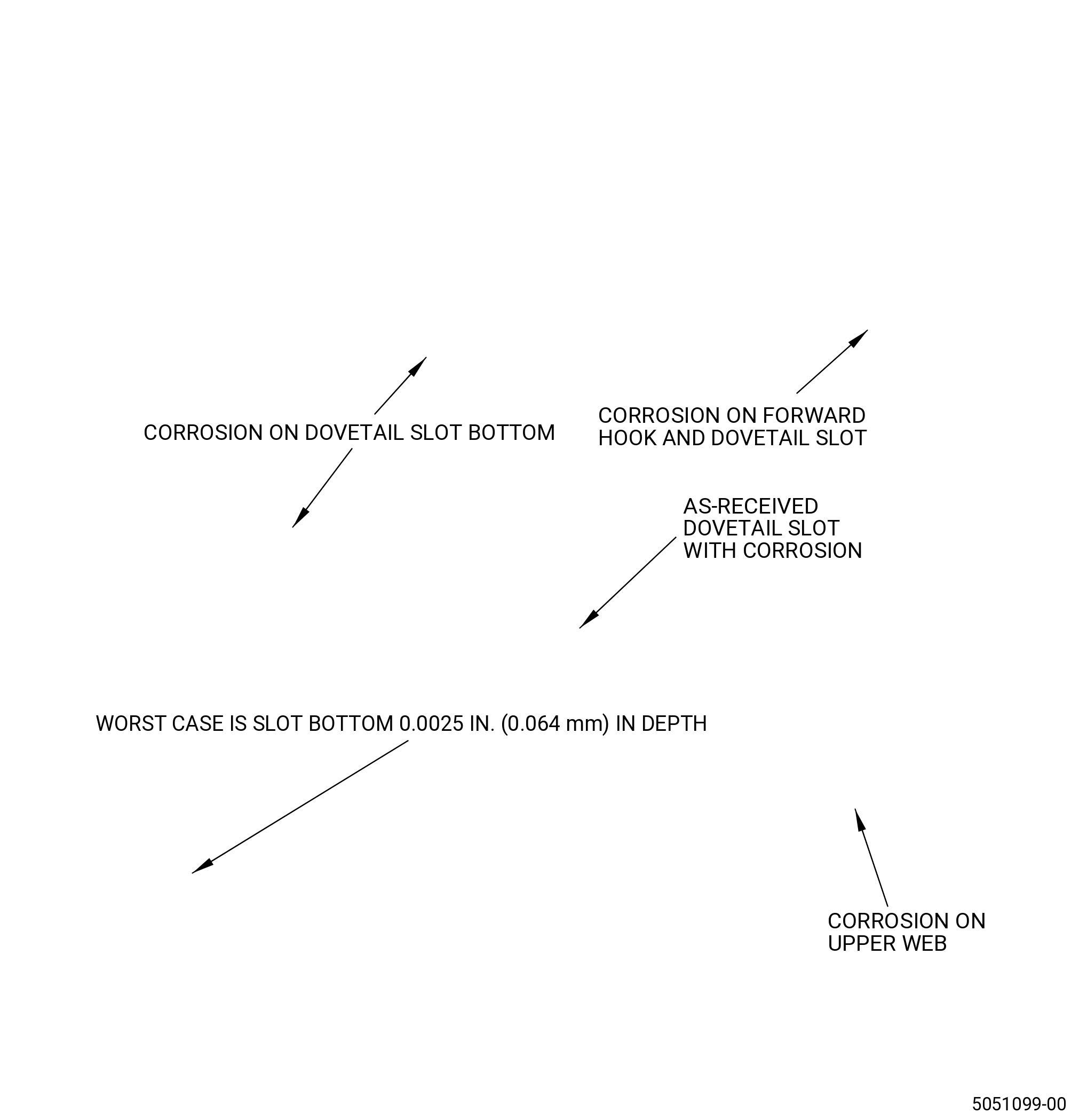 CORROSION ON DOVETAIL SLOT BOTTOM

CORROSION ON FORWARD HOOK AND DOVETAIL SLOT

AS-RECEIVED DOVETAIL SLOT WITH CORROSION

WORST CASE IS SLOT BOTTOM 0.0025 IN. (0.064 mm) IN DEPTH

CORROSION ON UPPER WEB

5051099-00